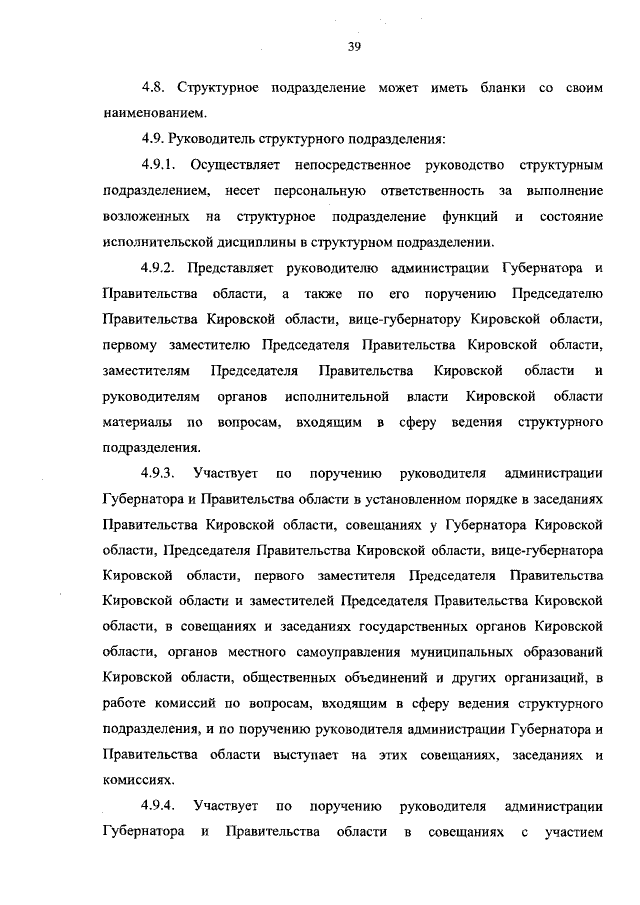 39

4.8. Структурное подразделение может иметь бланки со своим наименованием.

4.9. Руководитель структурного подразделения:

4.9.1. Осуществляет непосредственное руководство структурным подразделением, несет персональную ответственность за выполнение возложенных на структурное подразделение функций и состояние исполнительской дисциплины в структурном подразделении.

4.9.2. Представляет руководителю администрации Губернатора и Правительства области, а также по его поручению Председателю Правительства Кировской области, вице-губернатору Кировской области, первому заместителю Председателя Правительства Кировской области, заместителям Председателя Правительства Кировской области и руководителям органов исполнительной власти Кировской области материалы по вопросам, входящим в сферу ведения структурного подразделения.

4.9.3. Участвует по поручению руководителя администрации Губернатора и Правительства области в установленном порядке в заседаниях Правительства Кировской области, совещаниях у Губернатора Кировской области, Председателя Правительства Кировской области, вице-губернатора Кировской области, первого заместителя Председателя Правительства Кировской области и заместителей Председателя Правительства Кировской области, в совещаниях и заседаниях государственных органов Кировской области, органов местного самоуправления муниципальных образований Кировской области, общественных объединений и других организаций, в работе комиссий по вопросам, входящим в сферу ведения структурного подразделения, и по поручению руководителя администрации Губернатора и Правительства области выступает на этих совещаниях, заседаниях и комиссиях.

4.9.4. Участвует по поручению руководителя администрации Губернатора и Правительства области в совещаниях с участием